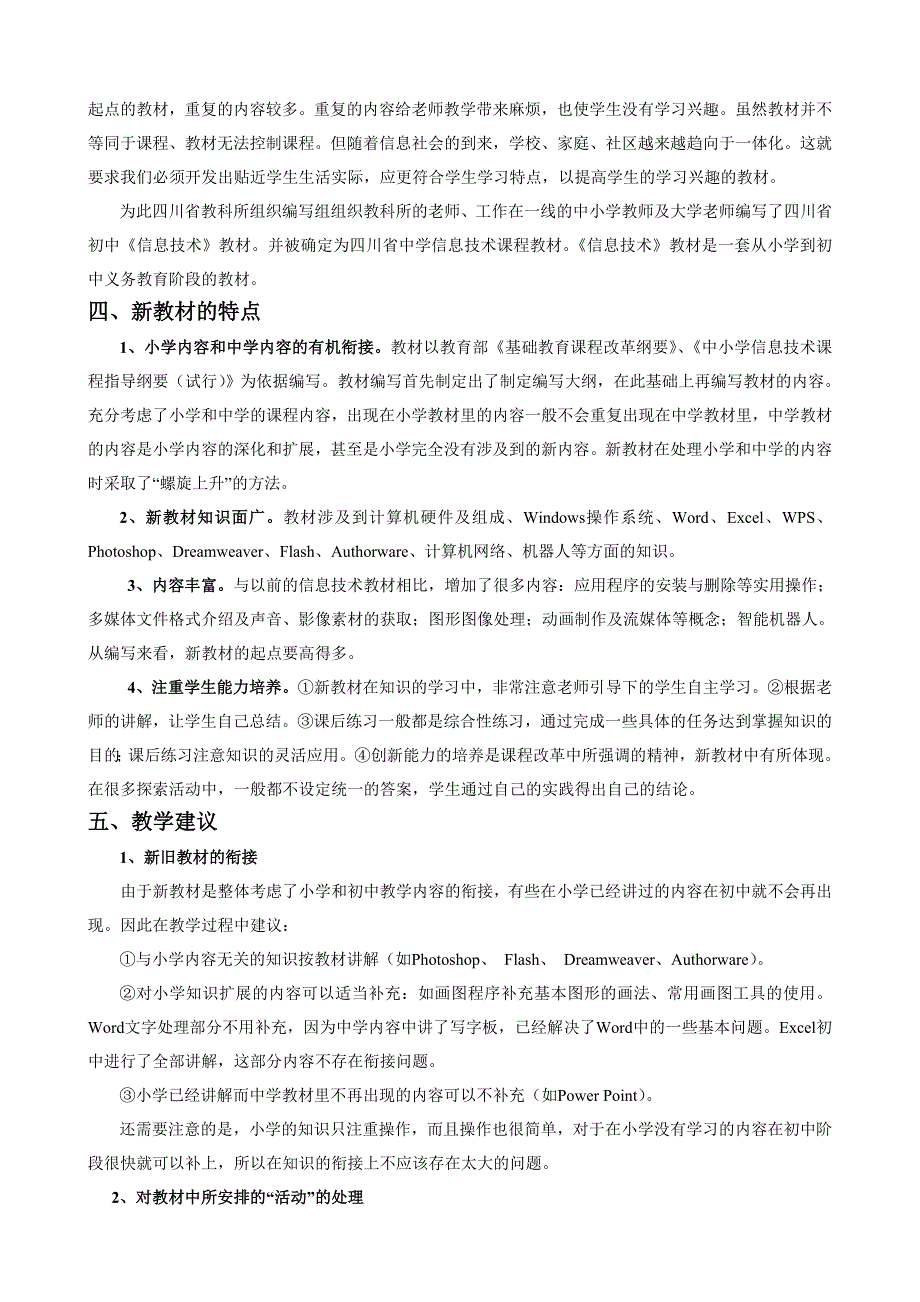 起点的教材，重复的内容较多。重复的内容给老师教学带来麻烦，也使学生没有学习兴趣。虽然教材并不等同于课程、教材无法控制课程。但随着信息社会的到来，学校、家庭、社区越来越趋向于一体化。这就要求我们必须开发出贴近学生生活实际，应更符合学生学习特点，以提高学生的学习兴趣的教材。

为此四川省教科所组织编写组组织教科所的老师、工作在一线的中小学教师及大学老师编写了四川省初中《信息技术》教材。并被确定为四川省中学信息技术课程教材。《信息技术》教材是一套从小学到初中义务教育阶段的教材。

四、新教材的特点

1、小学内容和中学内容的有机衔接。教材以教育部《基础教育课程改革纲要》、《中小学信息技术课程指导纲要（试行）》为依据编写。教材编写首先制定出了制定编写大纲，在此基础上再编写教材的内容。充分考虑了小学和中学的课程内容，出现在小学教材里的内容一般不会重复出现在中学教材里，中学教材的内容是小学内容的深化和扩展，甚至是小学完全没有涉及到的新内容。新教材在处理小学和中学的内容时采取了“螺旋上升”的方法。

2、新教材知识面广。教材涉及到计算机硬件及组成、Windows操作系统、Word、Excel、WPS、Photoshop、Dreamweaver、Flash、Authorware、计算机网络、机器人等方面的知识。

3、内容丰富。与以前的信息技术教材相比，增加了很多内容：应用程序的安装与删除等实用操作；多媒体文件格式介绍及声音、影像素材的获取；图形图像处理；动画制作及流媒体等概念；智能机器人。从编写来看，新教材的起点要高得多。

4、注重学生能力培养。①新教材在知识的学习中，非常注意老师引导下的学生自主学习。②根据老师的讲解，让学生自己总结。③课后练习一般都是综合性练习，通过完成一些具体的任务达到掌握知识的目的；课后练习注意知识的灵活应用。④创新能力的培养是课程改革中所强调的精神，新教材中有所体现。在很多探索活动中，一般都不设定统一的答案，学生通过自己的实践得出自己的结论。

五、教学建议

1、新旧教材的衔接

由于新教材是整体考虑了小学和初中教学内容的衔接，有些在小学已经讲过的内容在初中就不会再出现。因此在教学过程中建议：

①与小学内容无关的知识按教材讲解（如Photoshop、 Flash、 Dreamweaver、Authorware）。

②对小学知识扩展的内容可以适当补充：如画图程序补充基本图形的画法、常用画图工具的使用。Word文字处理部分不用补充，因为中学内容中讲了写字板，已经解决了Word中的一些基本问题。Excel初中进行了全部讲解，这部分内容不存在衔接问题。

③小学已经讲解而中学教材里不再出现的内容可以不补充（如Power Point）。

还需要注意的是，小学的知识只注重操作，而且操作也很简单，对于在小学没有学习的内容在初中阶段很快就可以补上，所以在知识的衔接上不应该存在太大的问题。

2、对教材中所安排的“活动”的处理